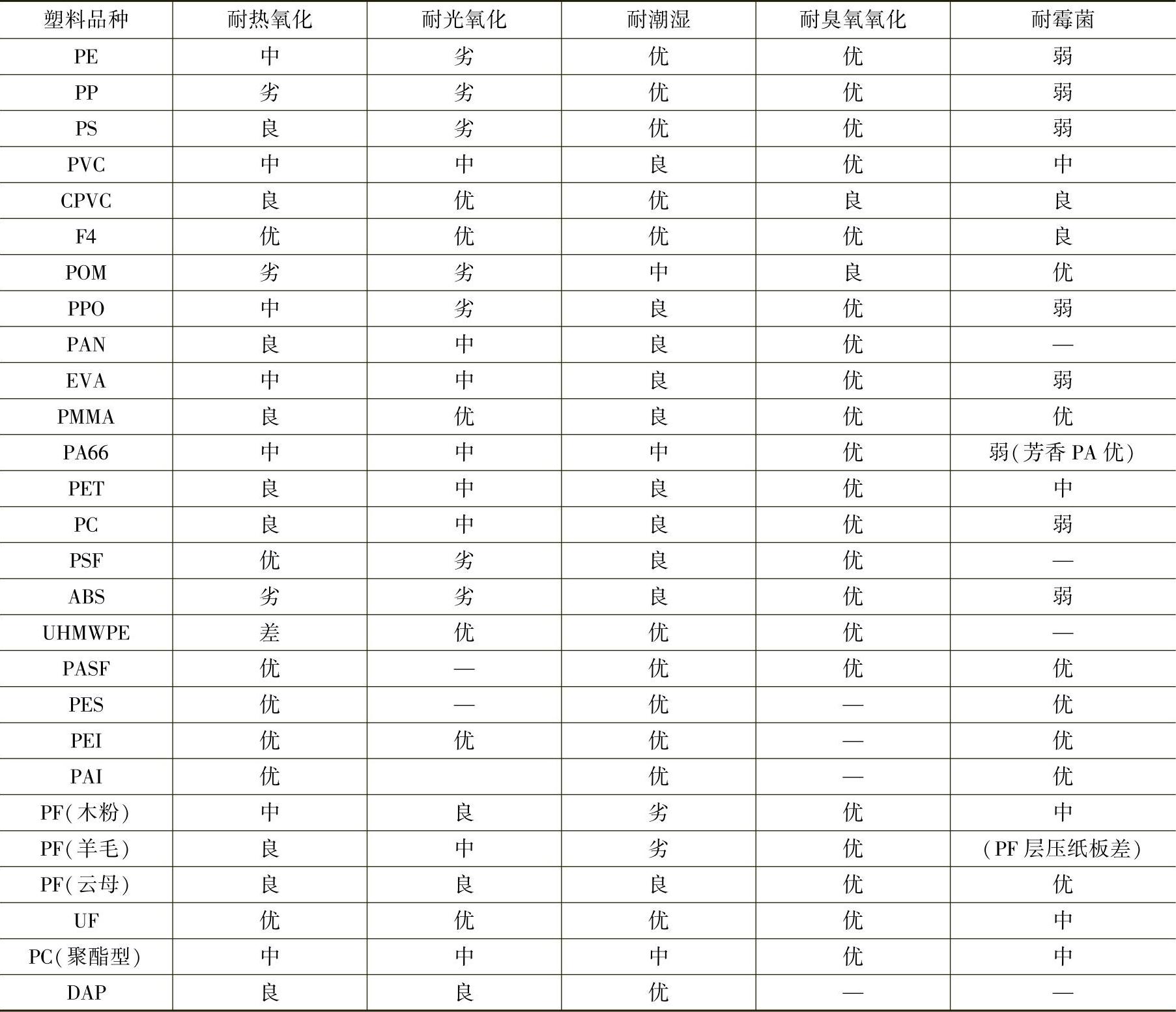 | 塑料品种 | 耐热氧化 | 耐光氧化 | 耐潮湿 | 耐臭氧氧化 | 耐霉菌 |
|---|---|---|---|---|---|
| PE | 中 | 劣 | 优 | 优 | 弱 |
| PP | 劣 | 劣 | 优 | 优 | 弱 |
| PS | 良 | 劣 | 优 | 优 | 弱 |
| PVC | 中 | 中 | 良 | 优 | 中 |
| CPVC | 良 | 优 | 优 | 良 | 良 |
| F4 | 优 | 优 | 优 | 优 | 良 |
| POM | 劣 | 劣 | 中 | 良 | 优 |
| PPO | 中 | 劣 | 良 | 优 | 弱 |
| PAN | 良 | 中 | 良 | 优 | — |
| EVA | 中 | 中 | 良 | 优 | 弱 |
| PMMA | 良 | 优 | 良 | 优 | 优 |
| PA66 | 中 | 中 | 中 | 优 | 弱(芳香 PA 优) |
| PET | 良 | 中 | 良 | 优 | 中 |
| PC | 良 | 中 | 良 | 优 | 弱 |
| PSF | 优 | 劣 | 良 | 优 | — |
| ABS | 劣 | 劣 | 良 | 优 | 弱 |
| UHMWPE | 差 | 优 | 优 | 优 | — |
| PASF | 优 | — | 优 | 优 | 优 |
| PES | 优 | — | 优 | — | 优 |
| PEI | 优 | 优 | 优 | — | 优 |
| PAI | 优 |  | 优 | — | 优 |
| PF(木粉) | 中 | 良 | 劣 | 优 | 中 |
| PF(羊毛) | 良 | 中 | 劣 | 优 | (PF 层压纸板差) |
| PF(云母) | 良 | 良 | 良 | 优 | 优 |
| UF | 优 | 优 | 优 | 优 | 中 |
| PC(聚酯型) | 中 | 中 | 中 | 优 | 中 |
| DAP | 良 | 良 | 优 | — | — |